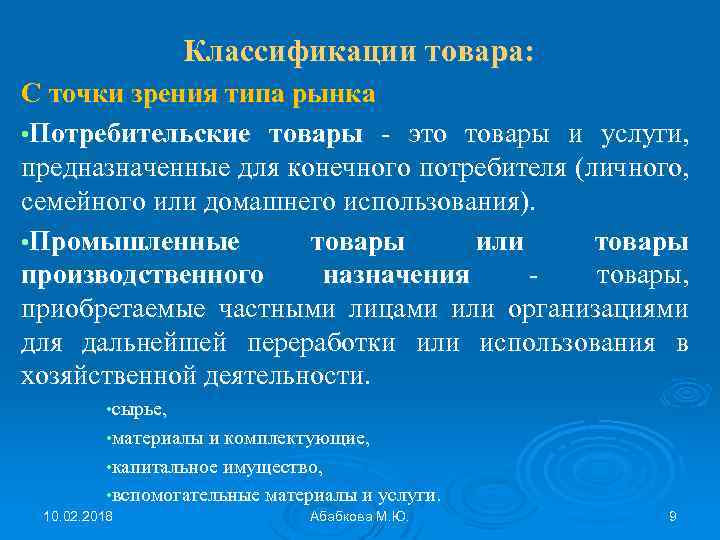 Классификации товара:

С точки зрения типа рынка

•Потребительские товары - это товары и услуги, предназначенные для конечного потребителя (личного, семейного или домашнего использования).

•Промышленные товары или товары производственного назначения - товары, приобретаемые частными лицами или организациями для дальнейшей переработки или использования в хозяйственной деятельности.

•сырье,

•материалы и комплектующие,

•капитальное имущество,

•вспомогательные материалы и услуги.

10.02.2018

Абабкова М.Ю.

9